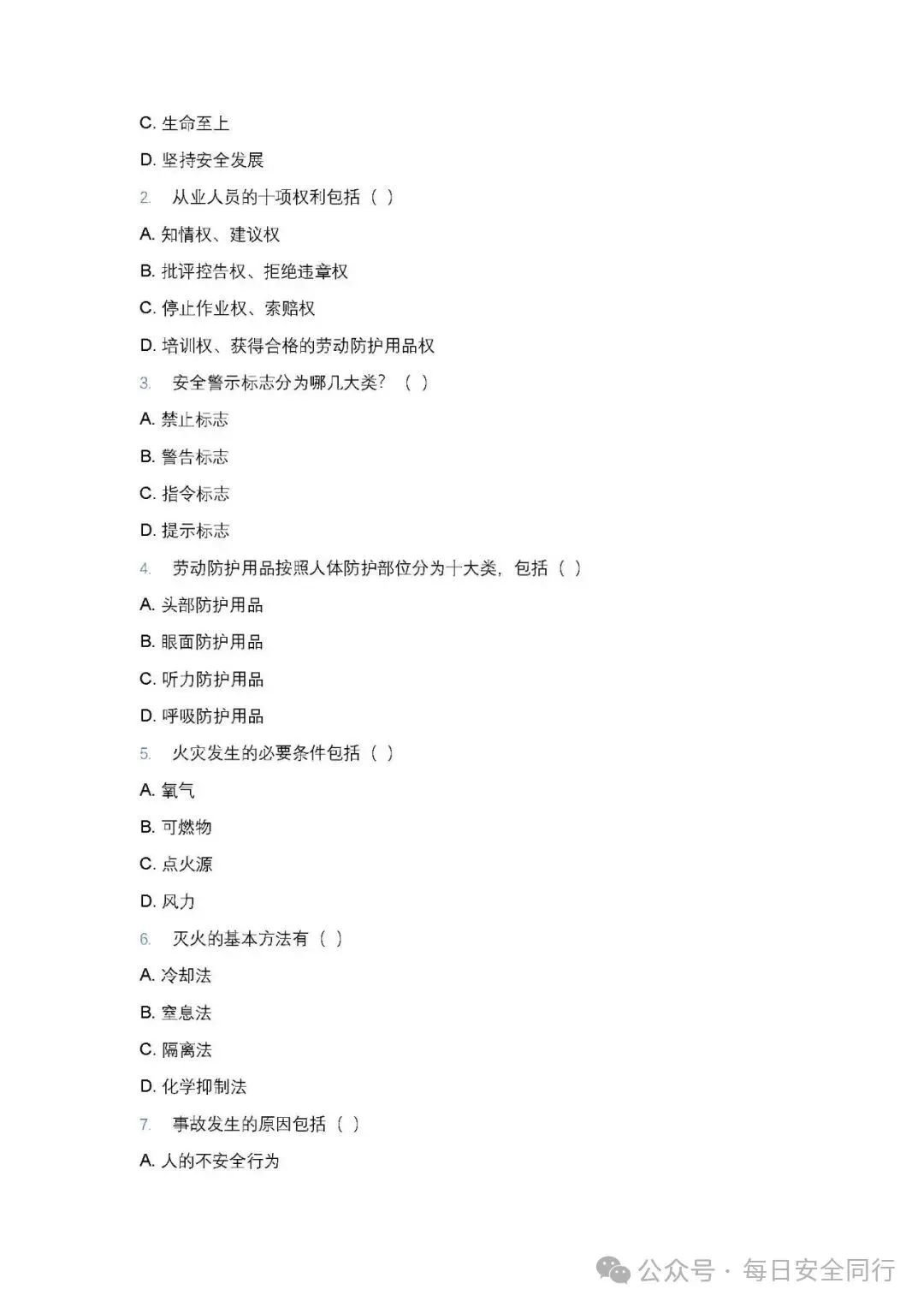 C. 生命至上

D. 坚持安全发展

2. 从业人员的十项权利包括（ ）

A. 知情权、建议权

B. 批评控告权、拒绝违章权

C. 停止作业权、索赔权

D. 培训权、获得合格的劳动防护用品权

3. 安全警示标志分为哪几大类？（ ）

A. 禁止标志

B. 警告标志

C. 指令标志

D. 提示标志

4. 劳动防护用品按照人体防护部位分为十大类，包括（ ）

A. 头部防护用品

B. 眼面防护用品

C. 听力防护用品

D. 呼吸防护用品

5. 火灾发生的必要条件包括（ ）

A. 氧气

B. 可燃物

C. 点火源

D. 风力

6. 灭火的基本方法有（ ）

A. 冷却法

B. 窒息法

C. 隔离法

D. 化学抑制法

7. 事故发生的原因包括（ ）

A. 人的不安全行为

公众号 · 每日安全同行